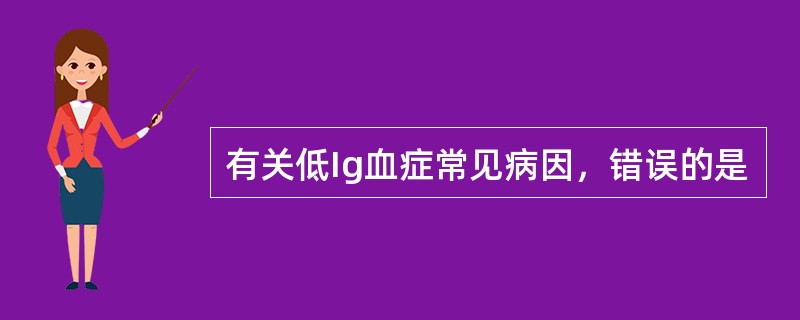 有关低Ig血症常见病因，错误的是